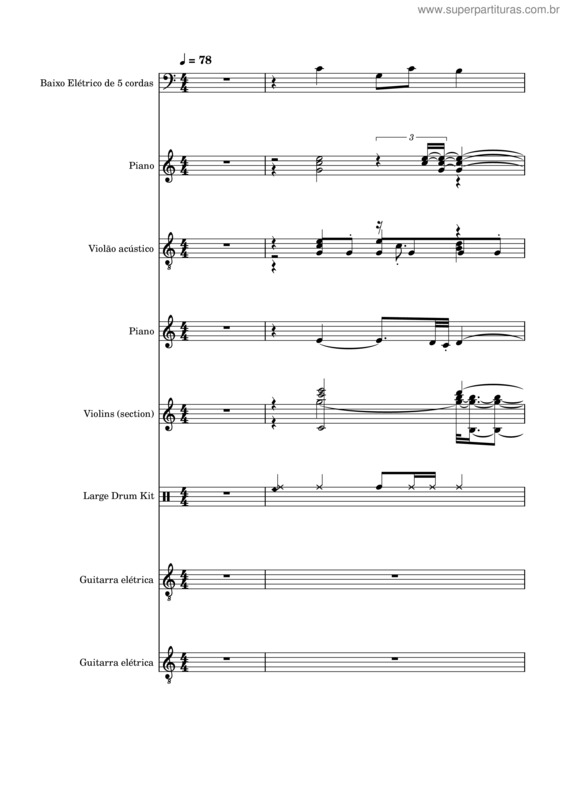 www.superpartituras.com.br

♩ = 78

Baixo Elétrico de 5 cordas

Piano

3

Violão acústico

Piano

Violins (section)

Large Drum Kit

Guitarra elétrica

Guitarra elétrica